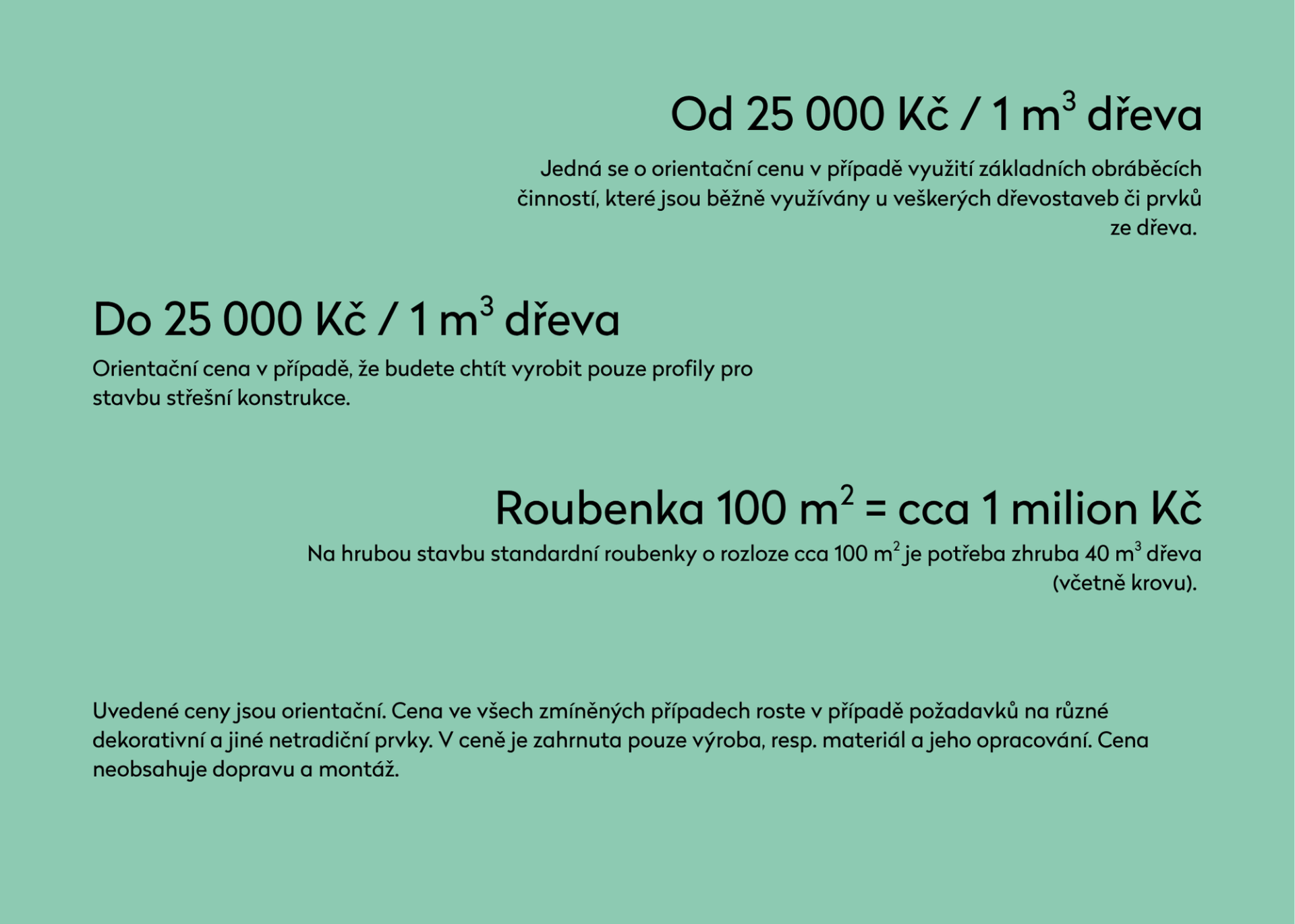 Od 25 000 Kč / 1 $m^3$ dřeva

Jedná se o orientační cenu v případě využití základních obráběcích činností, které jsou běžně využívány u veškerých dřevostaveb či prvků ze dřeva.

Do 25 000 Kč / 1 $m^3$ dřeva

Orientační cena v případě, že budete chtít vyrobit pouze profily pro stavbu střešní konstrukce.

Roubenka 100 $m^2$ = cca 1 milion Kč

Na hrubou stavbu standardní roubenky o rozloze cca 100 $m^2$ je potřeba zhruba 40 $m^3$ dřeva (včetně krovu).

Uvedené ceny jsou orientační. Cena ve všech zmíněných případech roste v případě požadavků na různé dekorativní a jiné netradiční prvky. V ceně je zahrnuta pouze výroba, resp. materiál a jeho opracování. Cena neobsahuje dopravu a montáž.